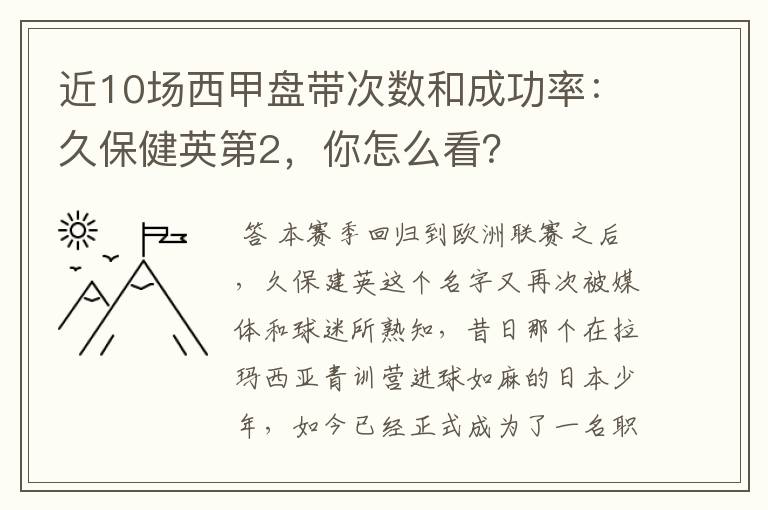 近10场西甲盘带次数和成功率：久保健英第2，你怎么看？

答 本赛季回归到欧洲联赛之后，久保建英这个名字又再次被媒体和球迷所熟知，昔日那个在拉玛西亚青训营进球如麻的日本少年，如今已经正式成为了一名职